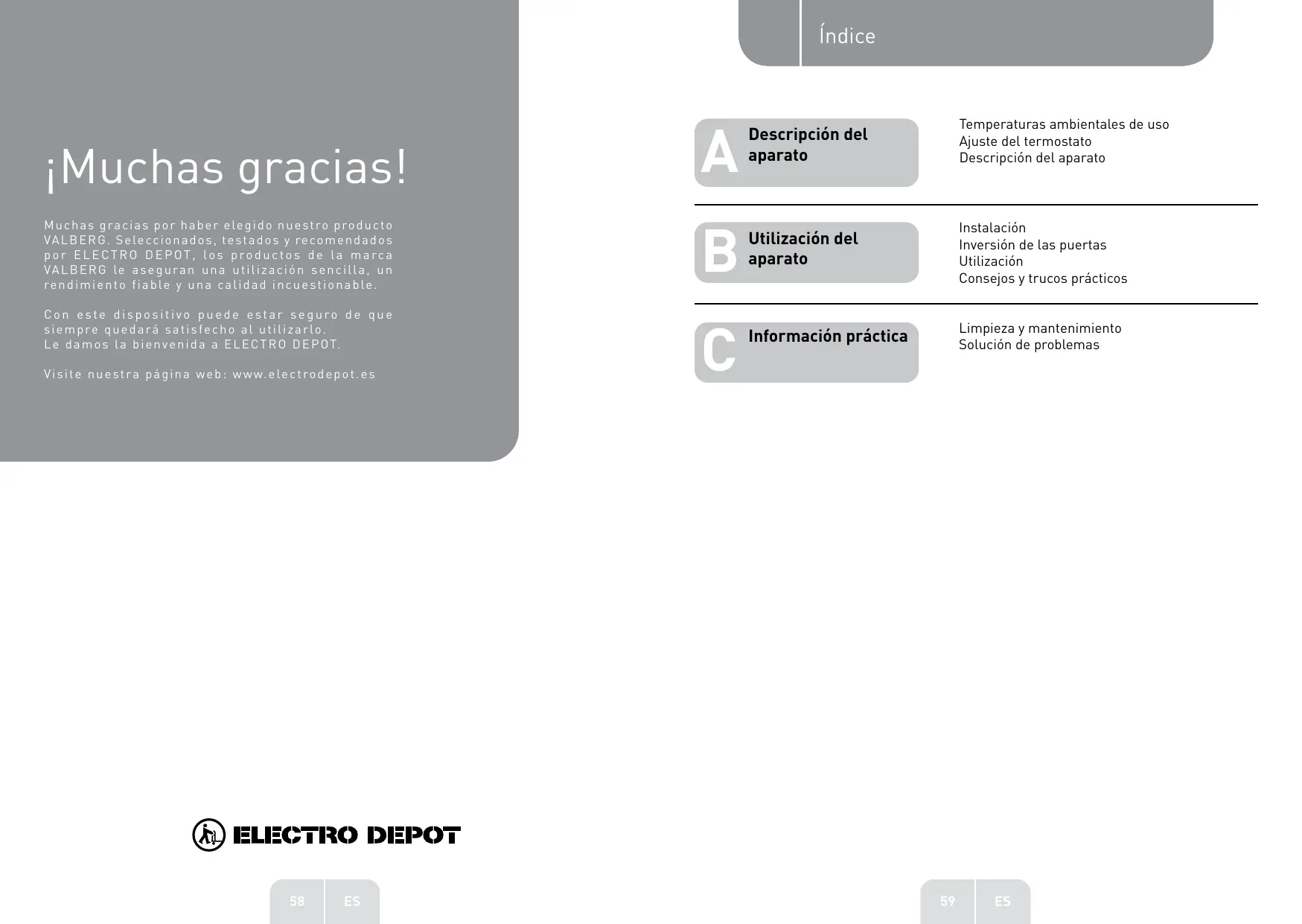 ¡Muchas gracias!

Muchas gracias por haber elegido nuestro producto VALBERG. Seleccionados, testados y recomendados por ELECTRO DEPOT, los productos de la marca VALBERG le aseguran una utilización sencilla, un rendimiento fiable y una calidad incuestionable.

Con este dispositivo puede estar seguro de que siempre quedará satisfecho al utilizarlo.
Le damos la bienvenida a ELECTRO DEPOT.

Visite nuestra página web: www.electrodepot.es

ELECTRO DEPOT

58 ES

Índice

A Descripción del aparato

Temperaturas ambientales de uso
Ajuste del termostato
Descripción del aparato

B Utilización del aparato

Instalación
Inversión de las puertas
Utilización
Consejos y trucos prácticos

C Información práctica

Limpieza y mantenimiento
Solución de problemas

59 ES